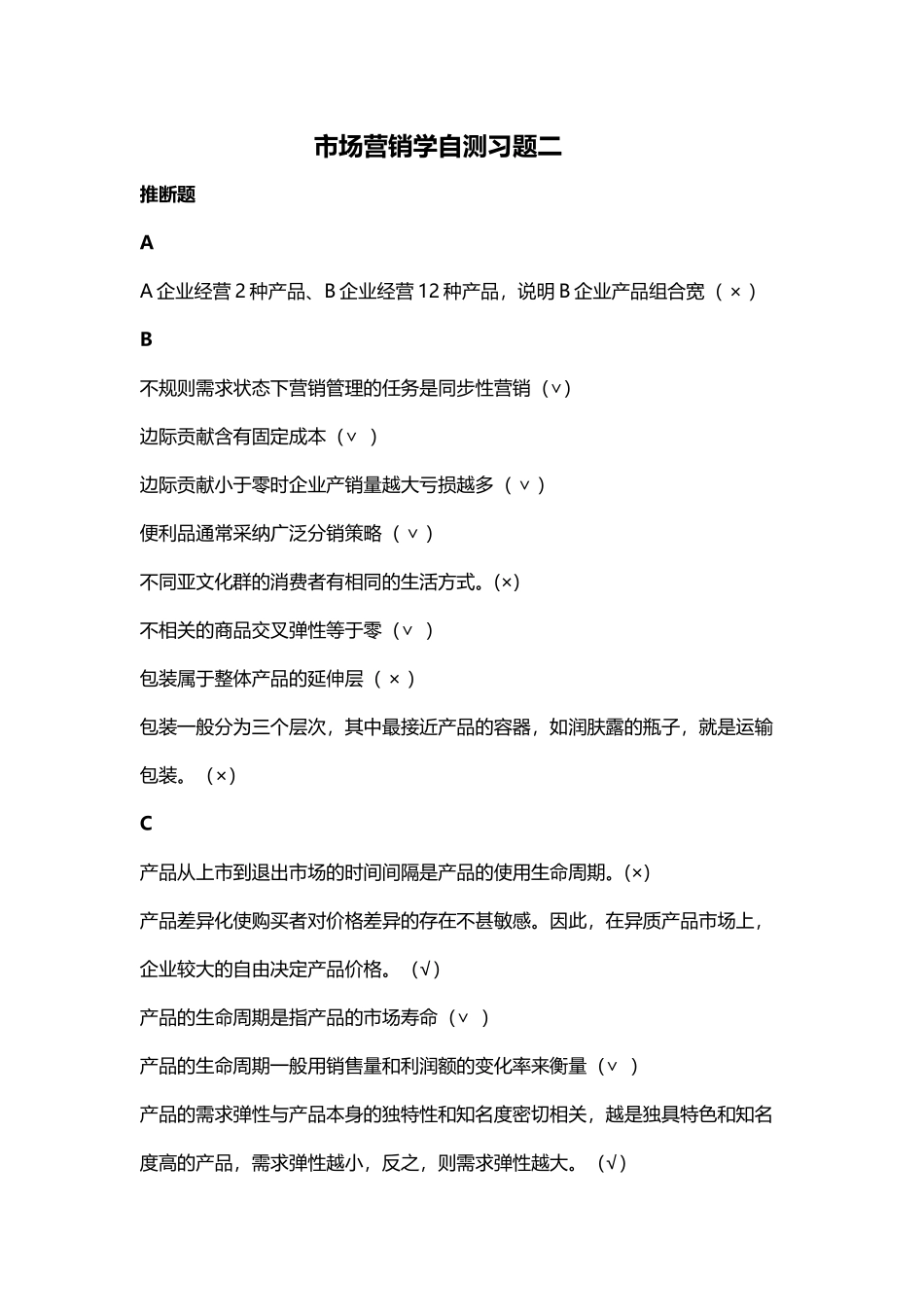 市场营销学自测习题二

推断题

A

A 企业经营 2 种产品、B 企业经营 12 种产品，说明 B 企业产品组合宽（ × ）

B

不规则需求状态下营销管理的任务是同步性营销（∨）

边际贡献含有固定成本（∨ ）

边际贡献小于零时企业产销量越大亏损越多（ ∨ ）

便利品通常采纳广泛分销策略（ ∨ ）

不同亚文化群的消费者有相同的生活方式。(×)

不相关的商品交叉弹性等于零（∨ ）

包装属于整体产品的延伸层（ × ）

包装一般分为三个层次，其中最接近产品的容器，如润肤露的瓶子，就是运输包装。（×）

C

产品从上市到退出市场的时间间隔是产品的使用生命周期。(×)

产品差异化使购买者对价格差异的存在不甚敏感。因此，在异质产品市场上，企业较大的自由决定产品价格。（√）

产品的生命周期是指产品的市场寿命（∨ ）

产品的生命周期一般用销售量和利润额的变化率来衡量（∨ ）

产品的需求弹性与产品本身的独特性和知名度密切相关，越是独具特色和知名度高的产品，需求弹性越小，反之，则需求弹性越大。（√）